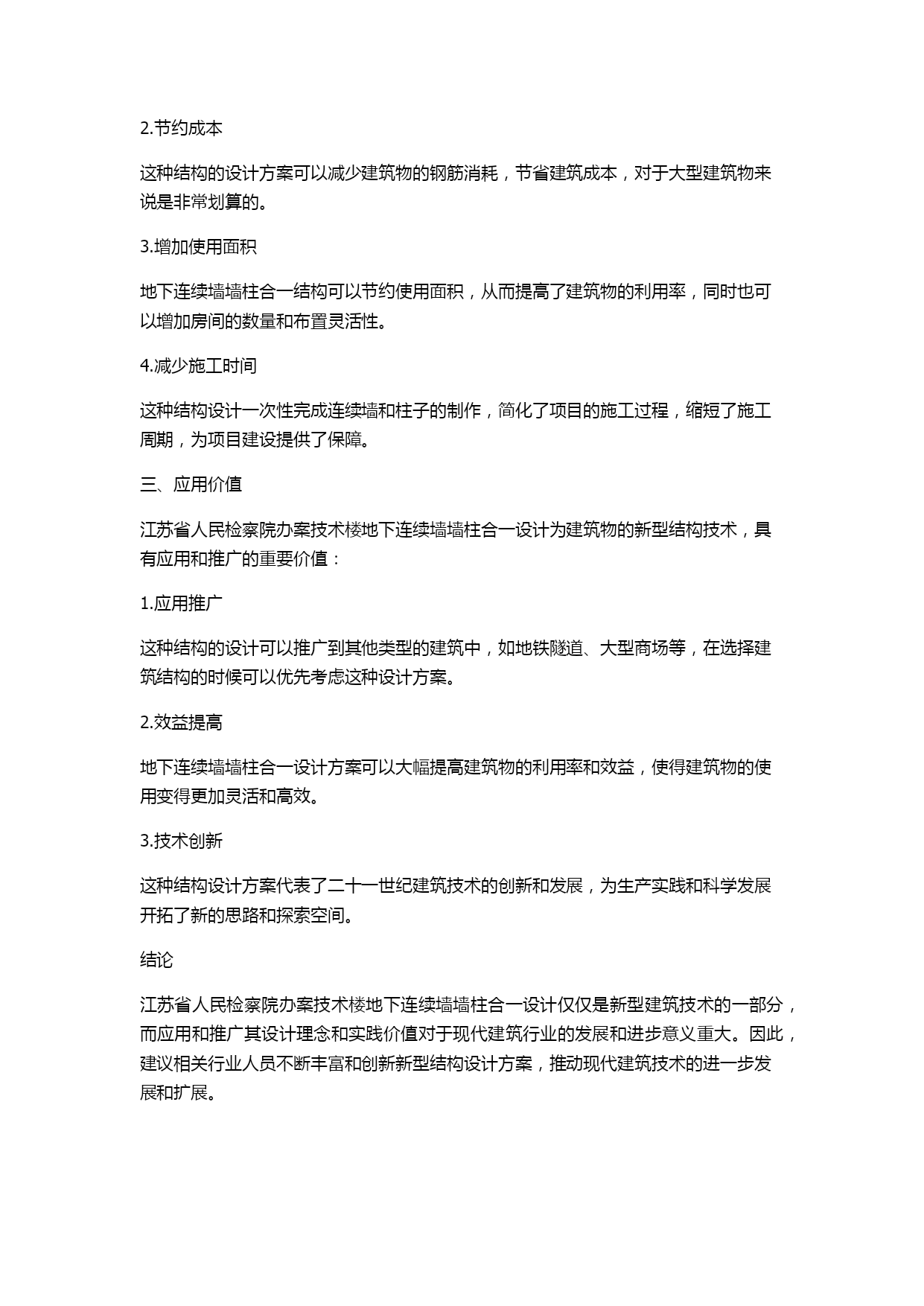 2.节约成本

这种结构的设计方案可以减少建筑物的钢筋消耗，节省建筑成本，对于大型建筑物来说是非常划算的。

3.增加使用面积

地下连续墙墙柱合一结构可以节约使用面积，从而提高了建筑物的利用率，同时也可以增加房间的数量和布置灵活性。

4.减少施工时间

这种结构设计一次性完成连续墙和柱子的制作，简化了项目的施工过程，缩短了施工周期，为项目建设提供了保障。

三、应用价值

江苏省人民检察院办案技术楼地下连续墙墙柱合一设计为建筑物的新型结构技术，具有应用和推广的重要价值：

1.应用推广

这种结构的设计可以推广到其他类型的建筑中，如地铁隧道、大型商场等，在选择建筑结构的时候可以优先考虑这种设计方案。

2.效益提高

地下连续墙墙柱合一设计方案可以大幅提高建筑物的利用率和效益，使得建筑物的使用变得更加灵活和高效。

3.技术创新

这种结构设计方案代表了二十一世纪建筑技术的创新和发展，为生产实践和科学发展开拓了新的思路和探索空间。

结论

江苏省人民检察院办案技术楼地下连续墙墙柱合一设计仅仅是新型建筑技术的一部分，而应用和推广其设计理念和实践价值对于现代建筑行业的发展和进步意义重大。因此，建议相关行业人员不断丰富和创新新型结构设计方案，推动现代建筑技术的进一步发展和扩展。